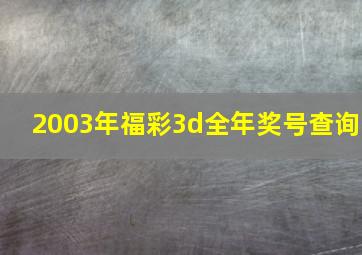 2003年福彩3d全年奖号查询